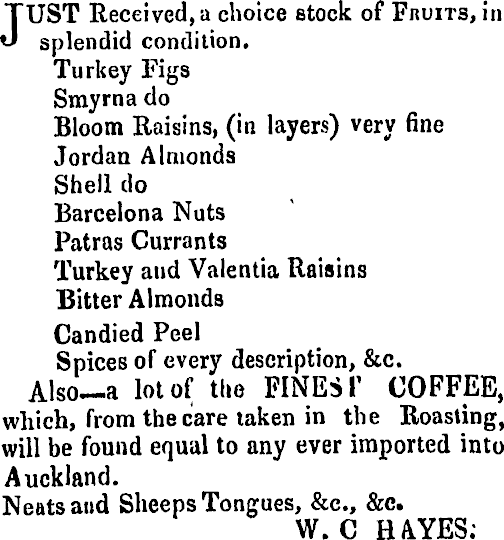 JUST Received, a choice stock of FRUITS, in splendid condition.

Turkey Figs
Smyrna do
Bloom Raisins, (in layers) very fine
Jordan Almonds
Shell do
Barcelona Nuts
Patras Currants
Turkey and Valentia Raisins
Bitter Almonds
Candied Peel
Spices of every description, &c.

Also—a lot of the FINEST COFFEE, which, from the care taken in the Roasting, will be found equal to any ever imported into Auckland.

Neats and Sheeps Tongues, &c., &c.

W. C HAYES: